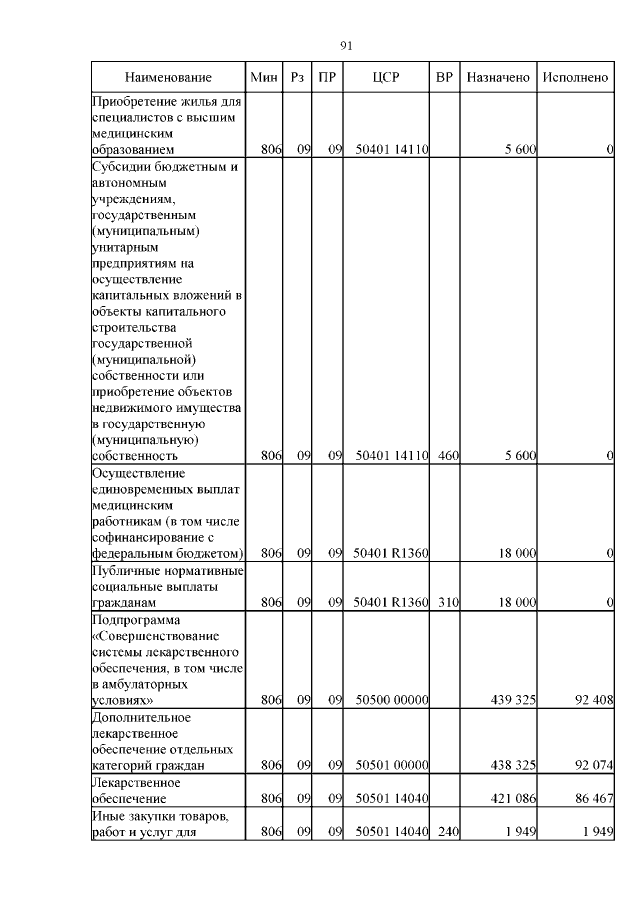 91

| Наименование | Мин | Рз | ПР | ЦСР | ВР | Назначено | Исполнено |
|---|---|---|---|---|---|---|---|
| Приобретение жилья для специалистов с высшим медицинским образованием | 806 | 09 | 09 | 50401 14110 | | 5 600 | 0 |
| Субсидии бюджетным и автономным учреждениям, государственным (муниципальным) унитарным предприятиям на осуществление капитальных вложений в объекты капитального строительства государственной (муниципальной) собственности или приобретение объектов недвижимого имущества в государственную (муниципальную) собственность | 806 | 09 | 09 | 50401 14110 | 460 | 5 600 | 0 |
| Осуществление единовременных выплат медицинским работникам (в том числе софинансирование с федеральным бюджетом) | 806 | 09 | 09 | 50401 R1360 | | 18 000 | 0 |
| Публичные нормативные социальные выплаты гражданам | 806 | 09 | 09 | 50401 R1360 | 310 | 18 000 | 0 |
| Подпрограмма «Совершенствование системы лекарственного обеспечения, в том числе в амбулаторных условиях» | 806 | 09 | 09 | 50500 00000 | | 439 325 | 92 408 |
| Дополнительное лекарственное обеспечение отдельных категорий граждан | 806 | 09 | 09 | 50501 00000 | | 438 325 | 92 074 |
| Лекарственное обеспечение | 806 | 09 | 09 | 50501 14040 | | 421 086 | 86 467 |
| Иные закупки товаров, работ и услуг для | 806 | 09 | 09 | 50501 14040 | 240 | 1 949 | 1 949 |